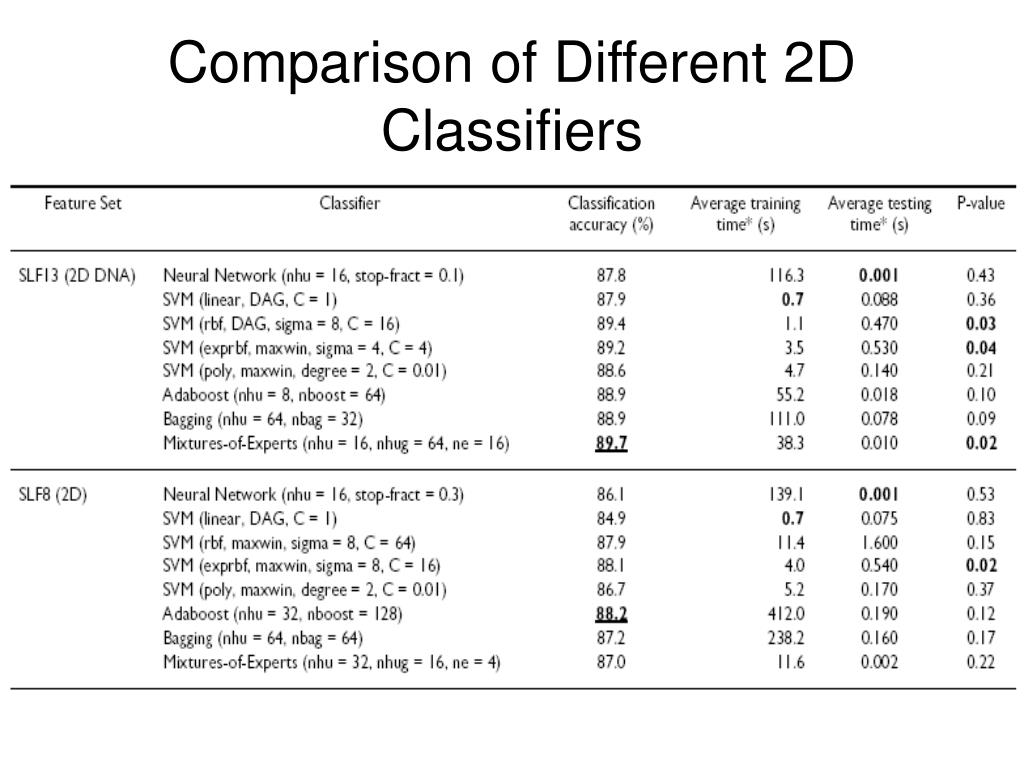 Comparison of Different 2D Classifiers

| Feature Set | Classifier | Classification accuracy (%) | Average training time* (s) | Average testing time* (s) | P-value |
|---|---|---|---|---|---|
| SLF13 (2D DNA) | Neural Network (nhu = 16, stop-fract = 0.1) | 87.8 | 116.3 | 0.001 | 0.43 |
| | SVM (linear, DAG, C = 1) | 87.9 | 0.7 | 0.088 | 0.36 |
| | SVM (rbf, DAG, sigma = 8, C = 16) | 89.4 | 1.1 | 0.470 | 0.03 |
| | SVM (exprbf, maxwin, sigma = 4, C = 4) | 89.2 | 3.5 | 0.530 | 0.04 |
| | SVM (poly, maxwin, degree = 2, C = 0.01) | 88.6 | 4.7 | 0.140 | 0.21 |
| | Adaboost (nhu = 8, nboost = 64) | 88.9 | 55.2 | 0.018 | 0.10 |
| | Bagging (nhu = 64, nbag = 32) | 88.9 | 111.0 | 0.078 | 0.09 |
| | Mixtures-of-Experts (nhu = 16, nhug = 64, ne = 16) | 89.7 | 38.3 | 0.010 | 0.02 |
| SLF8 (2D) | Neural Network (nhu = 16, stop-fract = 0.3) | 86.1 | 139.1 | 0.001 | 0.53 |
| | SVM (linear, DAG, C = 1) | 84.9 | 0.7 | 0.075 | 0.83 |
| | SVM (rbf, maxwin, sigma = 8, C = 64) | 87.9 | 11.4 | 1.600 | 0.15 |
| | SVM (exprbf, maxwin, sigma = 8, C = 16) | 88.1 | 4.0 | 0.540 | 0.02 |
| | SVM (poly, maxwin, degree = 2, C = 0.01) | 86.7 | 5.2 | 0.170 | 0.37 |
| | Adaboost (nhu = 32, nboost = 128) | 88.2 | 412.0 | 0.190 | 0.12 |
| | Bagging (nhu = 64, nbag = 64) | 87.2 | 238.2 | 0.160 | 0.17 |
| | Mixtures-of-Experts (nhu = 32, nhug = 16, ne = 4) | 87.0 | 11.6 | 0.002 | 0.22 |